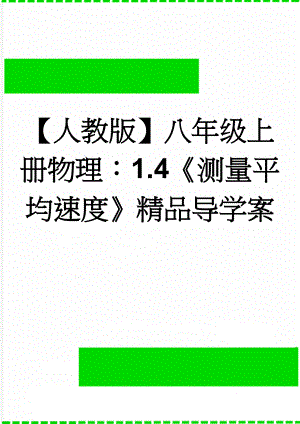 【人教版】八年级上册物理：1.4《测量平均速度》精品导学案